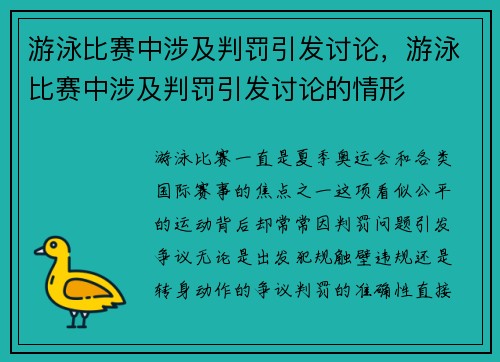 游泳比赛中涉及判罚引发讨论，游泳比赛中涉及判罚引发讨论的情形

游泳比赛一直是夏季奥运会和各类国际赛事的焦点之一这项看似公平的运动背后却常常因判罚问题引发争议无论是出发犯规触壁违规还是转身动作的争议判罚的准确性直接